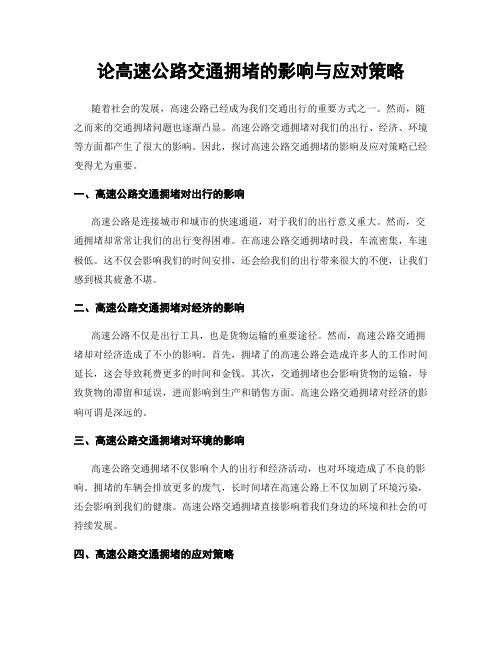 论高速公路交通拥堵的影响与应对策略

随着社会的发展，高速公路已经成为我们交通出行的重要方式之一。然而，随之而来的交通拥堵问题也逐渐凸显。高速公路交通拥堵对我们的出行、经济、环境等方面都产生了很大的影响。因此，探讨高速公路交通拥堵的影响及应对策略已经变得尤为重要。

一、高速公路交通拥堵对出行的影响

高速公路是连接城市和城市的快速通道，对于我们的出行意义重大。然而，交通拥堵却常常让我们的出行变得困难。在高速公路交通拥堵时段，车流密集，车速极低。这不仅会影响我们的时间安排，还会给我们的出行带来很大的不便，让我们感到极其疲惫不堪。

二、高速公路交通拥堵对经济的影响

高速公路不仅是出行工具，也是货物运输的重要途径。然而，高速公路交通拥堵却对经济造成了不小的影响。首先，拥堵了的高速公路会造成许多人的工作时间延长，这会导致耗费更多的时间和金钱。其次，交通拥堵也会影响货物的运输，导致货物的滞留和延误，进而影响到生产和销售方面。高速公路交通拥堵对经济的影响可谓是深远的。

三、高速公路交通拥堵对环境的影响

高速公路交通拥堵不仅影响个人的出行和经济活动，也对环境造成了不良的影响。拥堵的车辆会排放更多的废气，长时间堵在高速公路上不仅加剧了环境污染，还会影响到我们的健康。高速公路交通拥堵直接影响着我们身边的环境和社会的可持续发展。

四、高速公路交通拥堵的应对策略